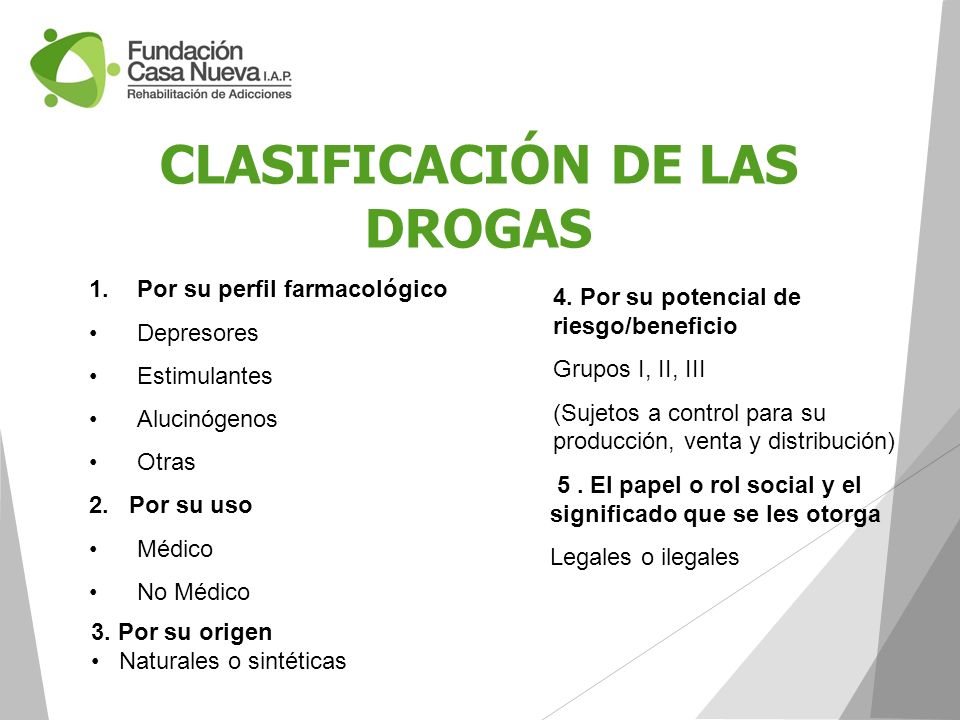 Fundación
Casa Nueva I.A.P.
Rehabilitación de Adicciones

CLASIFICACIÓN DE LAS DROGAS

1. Por su perfil farmacológico
• Depresores
• Estimulantes
• Alucinógenos
• Otras
2. Por su uso
• Médico
• No Médico
3. Por su origen
• Naturales o sintéticas

4. Por su potencial de riesgo/beneficio
Grupos I, II, III
(Sujetos a control para su producción, venta y distribución)
5 . El papel o rol social y el significado que se les otorga
Legales o ilegales